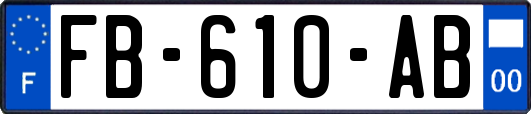 F
FB-610-AB
00